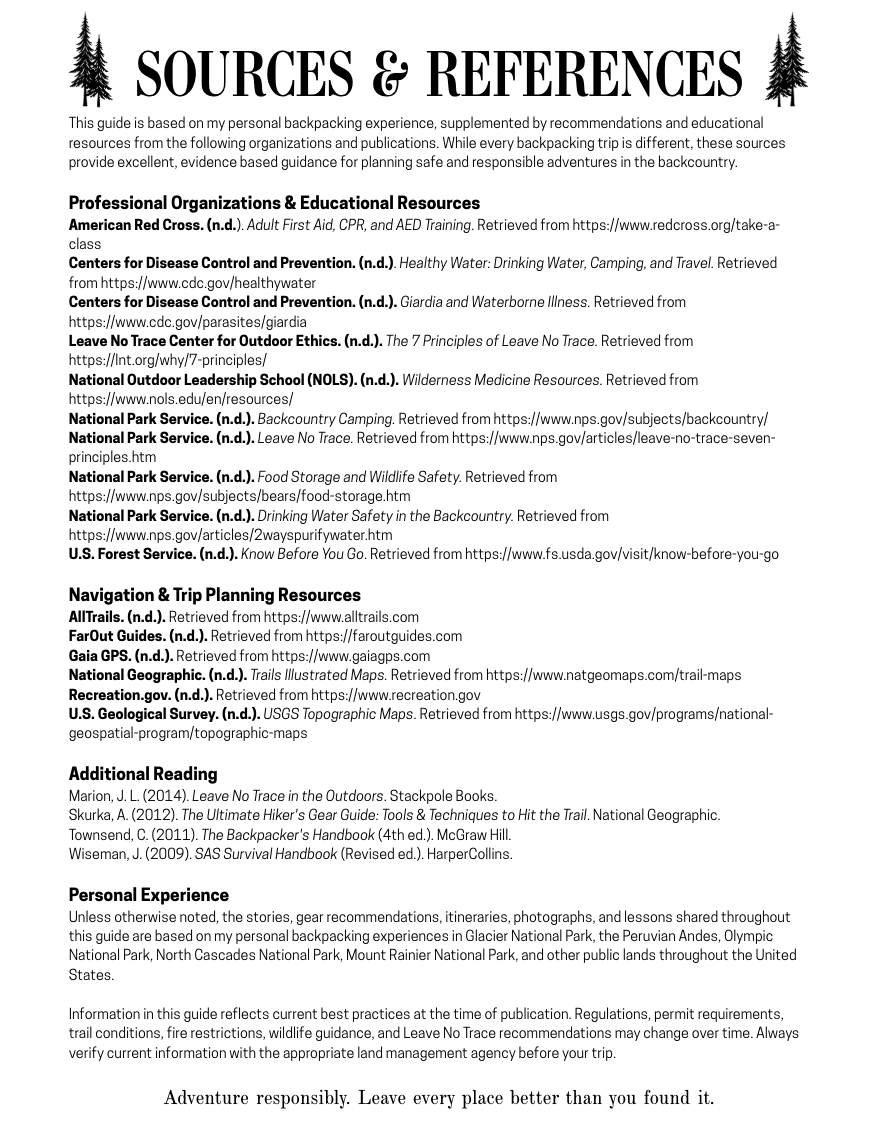 SOURCES & REFERENCES

This guide is based on my personal backpacking experience, supplemented by recommendations and educational resources from the following organizations and publications. While every backpacking trip is different, these sources provide excellent, evidence based guidance for planning safe and responsible adventures in the backcountry.

Professional Organizations & Educational Resources

American Red Cross. (n.d.). Adult First Aid, CPR, and AED Training. Retrieved from https://www.redcross.org/take-a-class

Centers for Disease Control and Prevention. (n.d.). Healthy Water: Drinking Water, Camping, and Travel. Retrieved from https://www.cdc.gov/healthywater

Centers for Disease Control and Prevention. (n.d.). Giardia and Waterborne Illness. Retrieved from https://www.cdc.gov/parasites/giardia

Leave No Trace Center for Outdoor Ethics. (n.d.). The 7 Principles of Leave No Trace. Retrieved from https://lnt.org/why/7-principles/

National Outdoor Leadership School (NOLS). (n.d.). Wilderness Medicine Resources. Retrieved from https://www.nols.edu/en/resources/

National Park Service. (n.d.). Backcountry Camping. Retrieved from https://www.nps.gov/subjects/backcountry/

National Park Service. (n.d.). Leave No Trace. Retrieved from https://www.nps.gov/articles/leave-no-trace-seven-principles.htm

National Park Service. (n.d.). Food Storage and Wildlife Safety. Retrieved from https://www.nps.gov/subjects/bears/food-storage.htm

National Park Service. (n.d.). Drinking Water Safety in the Backcountry. Retrieved from https://www.nps.gov/articles/2wayspurifywater.htm

U.S. Forest Service. (n.d.). Know Before You Go. Retrieved from https://www.fs.usda.gov/visit/know-before-you-go

Navigation & Trip Planning Resources

AllTrails. (n.d.). Retrieved from https://www.alltrails.com

FarOut Guides. (n.d.). Retrieved from https://faroutguides.com

Gaia GPS. (n.d.). Retrieved from https://www.gaiagps.com

National Geographic. (n.d.). Trails Illustrated Maps. Retrieved from https://www.natgeomaps.com/trail-maps

Recreation.gov. (n.d.). Retrieved from https://www.recreation.gov

U.S. Geological Survey. (n.d.). USGS Topographic Maps. Retrieved from https://www.usgs.gov/programs/national-geospatial-program/topographic-maps

Additional Reading

Marion, J. L. (2014). Leave No Trace in the Outdoors. Stackpole Books.

Skurka, A. (2012). The Ultimate Hiker's Gear Guide: Tools & Techniques to Hit the Trail. National Geographic.

Townsend, C. (2011). The Backpacker's Handbook (4th ed.). McGraw Hill.

Wiseman, J. (2009). SAS Survival Handbook (Revised ed.). HarperCollins.

Personal Experience

Unless otherwise noted, the stories, gear recommendations, itineraries, photographs, and lessons shared throughout this guide are based on my personal backpacking experiences in Glacier National Park, the Peruvian Andes, Olympic National Park, North Cascades National Park, Mount Rainier National Park, and other public lands throughout the United States.

Information in this guide reflects current best practices at the time of publication. Regulations, permit requirements, trail conditions, fire restrictions, wildlife guidance, and Leave No Trace recommendations may change over time. Always verify current information with the appropriate land management agency before your trip.

Adventure responsibly. Leave every place better than you found it.